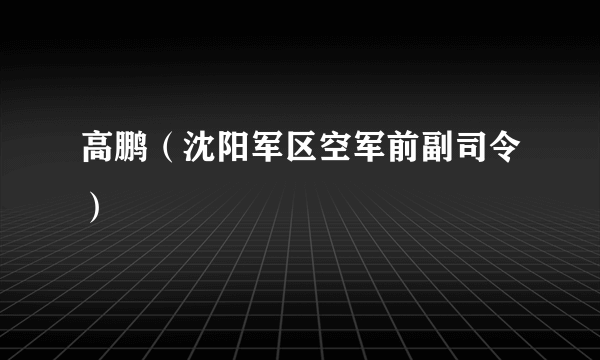 高鹏（沈阳军区空军前副司令）